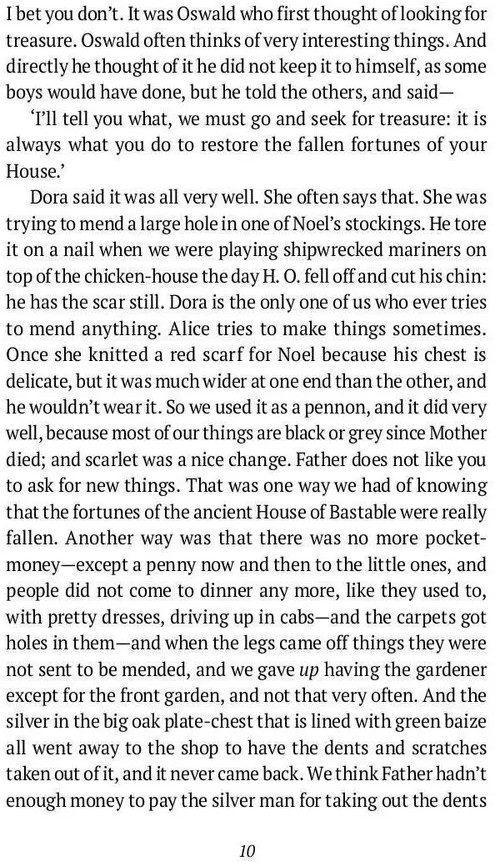 I bet you don't. It was Oswald who first thought of looking for treasure. Oswald often thinks of very interesting things. And directly he thought of it he did not keep it to himself, as some boys would have done, but he told the others, and said—

'I'll tell you what, we must go and seek for treasure: it is always what you do to restore the fallen fortunes of your House.'

Dora said it was all very well. She often says that. She was trying to mend a large hole in one of Noel's stockings. He tore it on a nail when we were playing shipwrecked mariners on top of the chicken-house the day H. O. fell off and cut his chin: he has the scar still. Dora is the only one of us who ever tries to mend anything. Alice tries to make things sometimes. Once she knitted a red scarf for Noel because his chest is delicate, but it was much wider at one end than the other, and he wouldn't wear it. So we used it as a pennon, and it did very well, because most of our things are black or grey since Mother died; and scarlet was a nice change. Father does not like you to ask for new things. That was one way we had of knowing that the fortunes of the ancient House of Bastable were really fallen. Another way was that there was no more pocket-money—except a penny now and then to the little ones, and people did not come to dinner any more, like they used to, with pretty dresses, driving up in cabs—and the carpets got holes in them—and when the legs came off things they were not sent to be mended, and we gave up having the gardener except for the front garden, and not that very often. And the silver in the big oak plate-chest that is lined with green baize all went away to the shop to have the dents and scratches taken out of it, and it never came back. We think Father hadn't enough money to pay the silver man for taking out the dents

10